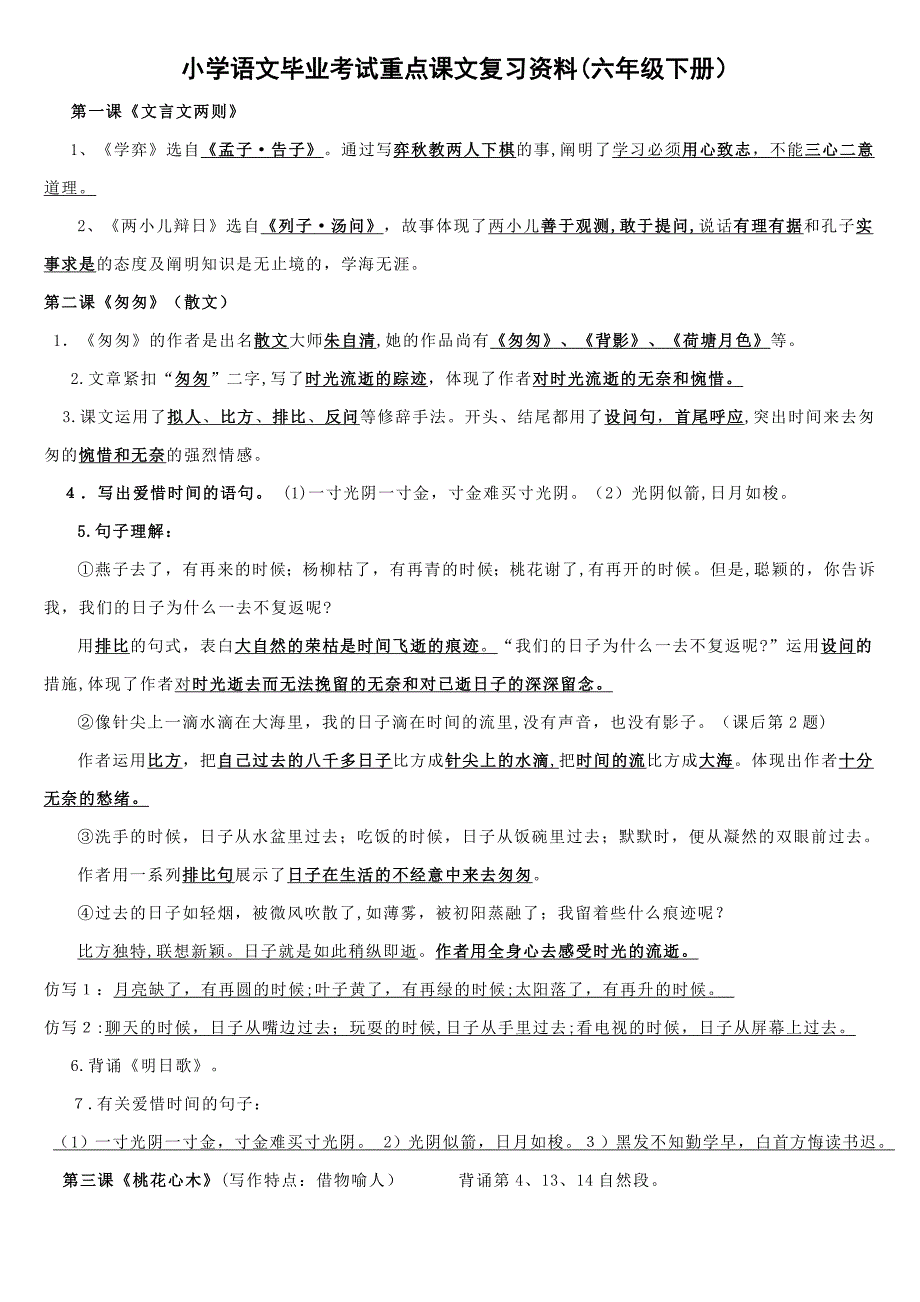 小学语文毕业考试重点课文复习资料(六年级下册)

第一课《文言文两则》

1、《学弈》选自《孟子·告子》。通过写弈秋教两人下棋的事,阐明了学习必须用心致志，不能三心二意道理。

2、《两小儿辩日》选自《列子·汤问》，故事体现了两小儿善于观测，敢于提问，说话有理有据和孔子实事求是的态度及阐明知识是无止境的，学海无涯。

第二课《匆匆》（散文）

1.《匆匆》的作者是出名散文大师朱自清,她的作品尚有《匆匆》、《背影》、《荷塘月色》等。

2.文章紧扣“匆匆”二字,写了时光流逝的踪迹，体现了作者对时光流逝的无奈和惋惜。

3.课文运用了拟人、比方、排比、反问等修辞手法。开头、结尾都用了设问句，首尾呼应,突出时间来去匆匆的惋惜和无奈的强烈情感。

4．写出爱惜时间的语句。(1)一寸光阴一寸金，寸金难买寸光阴。（2）光阴似箭,日月如梭。

5.句子理解：

①燕子去了，有再来的时候；杨柳枯了，有再青的时候；桃花谢了,有再开的时候。但是,聪颖的，你告诉我，我们的日子为什么一去不复返呢?

用排比的句式，表白大自然的荣枯是时间飞逝的痕迹。“我们的日子为什么一去不复返呢?”运用设问的措施,体现了作者对时光逝去而无法挽留的无奈和对已逝日子的深深留念。

②像针尖上一滴水滴在大海里，我的日子滴在时间的流里,没有声音，也没有影子。（课后第2题）

作者运用比方，把自己过去的八千多日子比方成针尖上的水滴,把时间的流比方成大海。体现出作者十分无奈的愁绪。

③洗手的时候，日子从水盆里过去；吃饭的时候，日子从饭碗里过去；默默时，便从凝然的双眼前过去。

作者用一系列排比句展示了日子在生活的不经意中来去匆匆。

④过去的日子如轻烟，被微风吹散了,如薄雾，被初阳蒸融了；我留着些什么痕迹呢？

比方独特,联想新颖。日子就是如此稍纵即逝。作者用全身心去感受时光的流逝。

仿写1：月亮缺了，有再圆的时候;叶子黄了，有再绿的时候;太阳落了，有再升的时候。

仿写2:聊天的时候，日子从嘴边过去；玩耍的时候,日子从手里过去;看电视的时候，日子从屏幕上过去。

6.背诵《明日歌》。

7.有关爱惜时间的句子：

（1）一寸光阴一寸金，寸金难买寸光阴。 2）光阴似箭，日月如梭。3）黑发不知勤学早，白首方悔读书迟。

第三课《桃花心木》(写作特点：借物喻人) 背诵第4、13、14自然段。